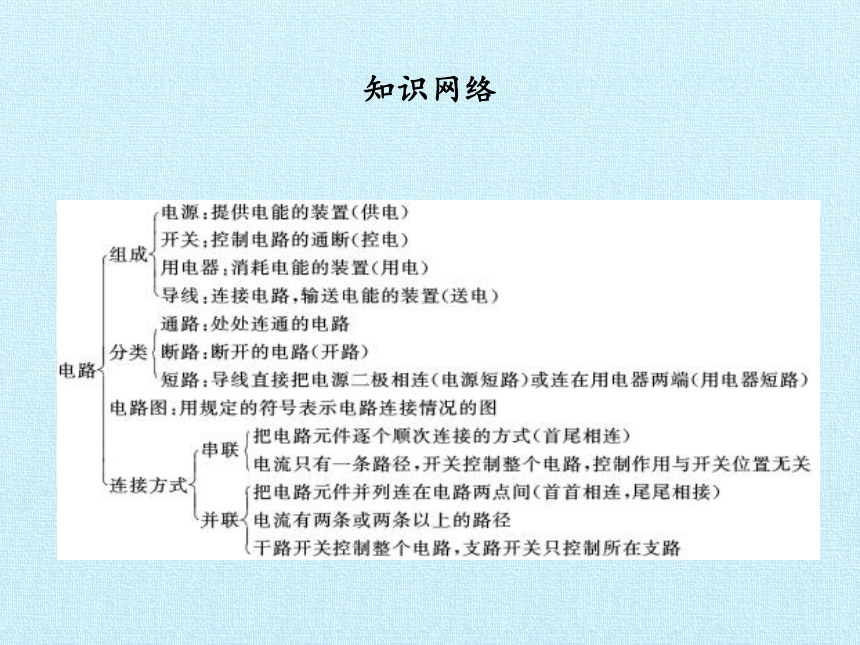 知识网络

电路

组成
电源：提供电能的装置（供电）
开关：控制电路的通断（控电）
用电器：消耗电能的装置（用电）
导线：连接电路，输送电能的装置（送电）

分类
通路：处处连通的电路
断路：断开的电路（开路）
短路：导线直接把电源二极相连（电源短路）或连在用电器两端（用电器短路）

电路图：用规定的符号表示电路连接情况的图

连接方式
串联
把电路元件逐个顺次连接的方式（首尾相连）
电流只有一条路径，开关控制整个电路，控制作用与开关位置无关
并联
把电路元件并列连在电路两点间（首首相连，尾尾相接）
电流有两条或两条以上的路径
干路开关控制整个电路，支路开关只控制所在支路